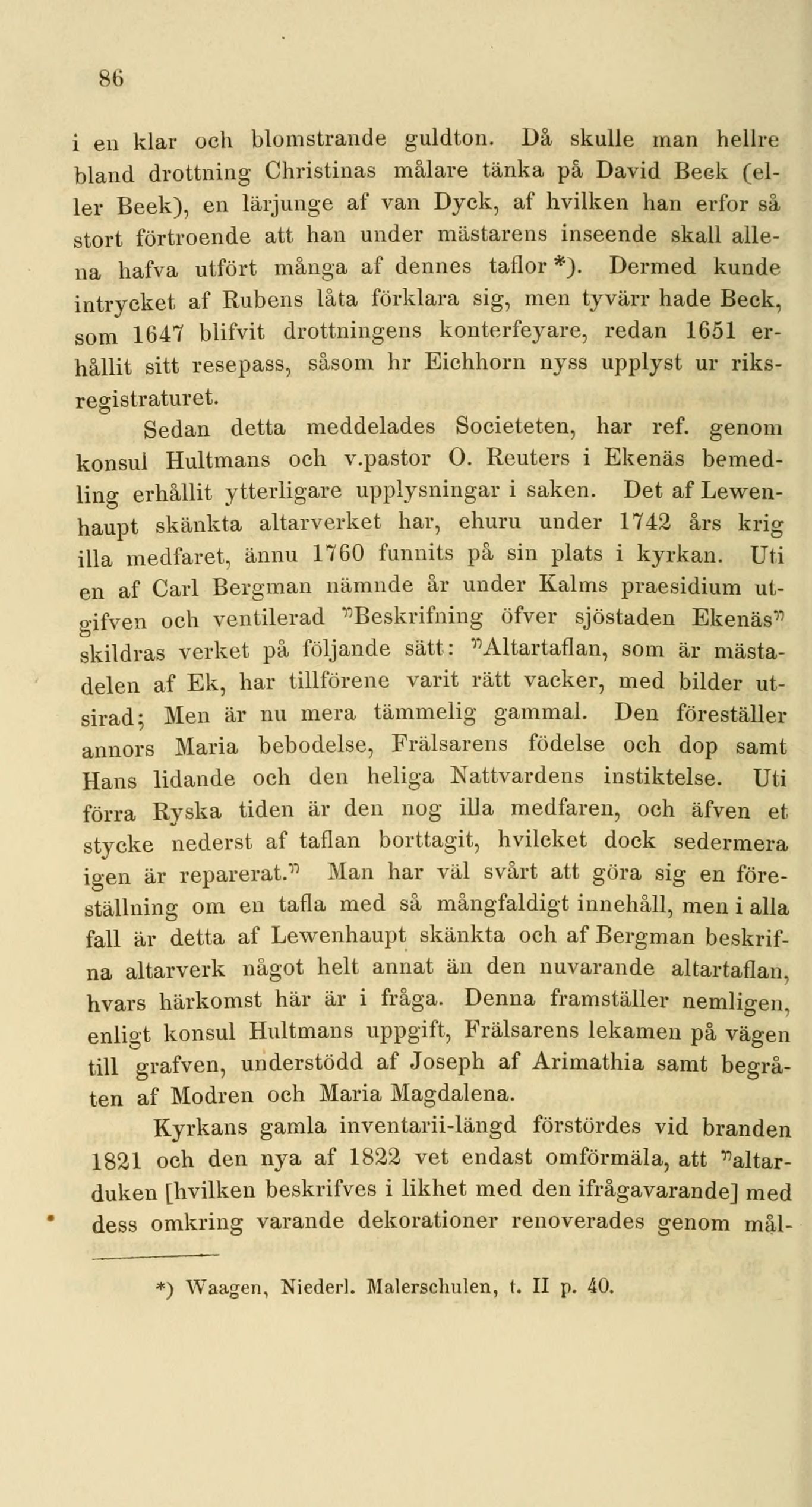 86

i en klar och blomstrande guldton. Då skulle man hellre bland drottning Christinas målare tänka på David Beck (eller Beek), en lärjunge af van Dyck, af hvilken han erfor så stort förtroende att han under mästarens inseende skall allena hafva utfört många af dennes taflor *). Dermed kunde intrycket af Rubens låta förklara sig, men tyvärr hade Beck, som 1647 blifvit drottningens konterfeyare, redan 1651 erhållit sitt resepass, såsom hr Eichhorn nyss upplyst ur riksregistraturet.

Sedan detta meddelades Societeten, har ref. genom konsul Hultmans och v.pastor O. Reuters i Ekenäs bemedling erhållit ytterligare upplysningar i saken. Det af Lewenhaupt skänkta altarverket har, ehuru under 1742 års krig illa medfaret, ännu 1760 funnits på sin plats i kyrkan. Uti en af Carl Bergman nämnde år under Kalms praesidium utgifven och ventilerad "Beskrifning öfver sjöstaden Ekenäs" skildras verket på följande sätt: "Altartaflan, som är mästadelen af Ek, har tillförene varit rätt vacker, med bilder utsirad; Men är nu mera tämmelig gammal. Den föreställer annors Maria bebodelse, Frälsarens födelse och dop samt Hans lidande och den heliga Nattvardens instiktelse. Uti förra Ryska tiden är den nog illa medfaren, och äfven et stycke nederst af taflan borttagit, hvilcket dock sedermera igen är reparerat." Man har väl svårt att göra sig en föreställning om en tafla med så mångfaldigt innehåll, men i alla fall är detta af Lewenhaupt skänkta och af Bergman beskrifna altarverk något helt annat än den nuvarande altartaflan, hvars härkomst här är i fråga. Denna framställer nemligen, enligt konsul Hultmans uppgift, Frälsarens lekamen på vägen till grafven, understödd af Joseph af Arimathia samt begråten af Modren och Maria Magdalena.

Kyrkans gamla inventarii-längd förstördes vid branden 1821 och den nya af 1822 vet endast omförmäla, att "altarduken [hvilken beskrifves i likhet med den ifrågavarande] med dess omkring varande dekorationer renoverades genom mål-

*) Waagen, Niederl. Malerschulen, t. II p. 40.